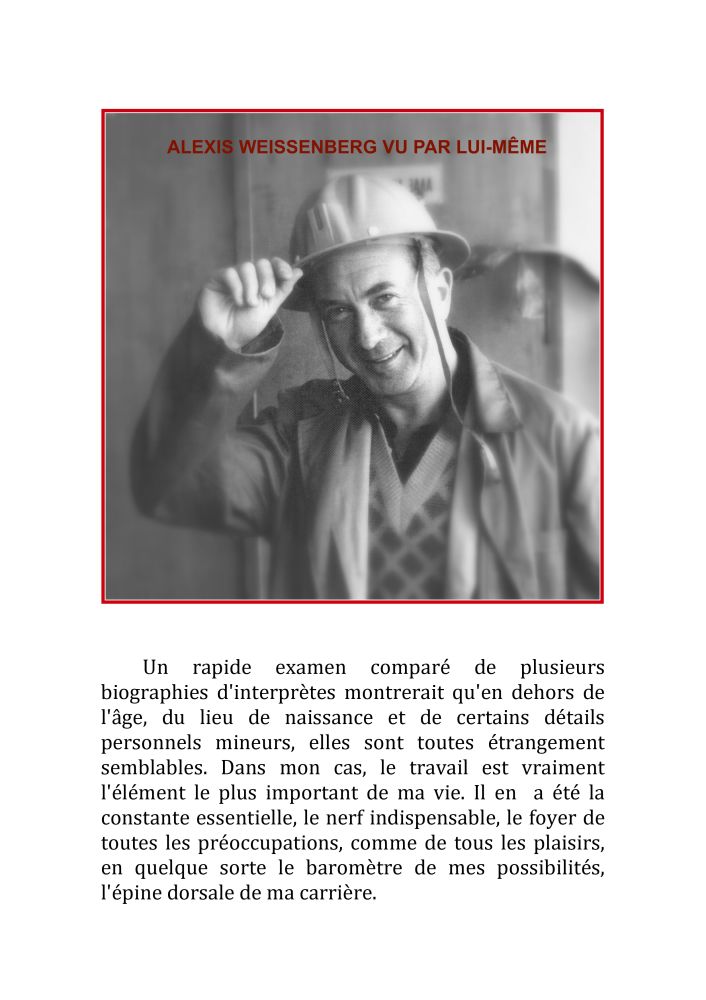 ALEXIS WEISSENBERG VU PAR LUI-MÊME

Un rapide examen comparé de plusieurs biographies d'interprètes montrerait qu'en dehors de l'âge, du lieu de naissance et de certains détails personnels mineurs, elles sont toutes étrangement semblables. Dans mon cas, le travail est vraiment l'élément le plus important de ma vie. Il en a été la constante essentielle, le nerf indispensable, le foyer de toutes les préoccupations, comme de tous les plaisirs, en quelque sorte le baromètre de mes possibilités, l'épine dorsale de ma carrière.